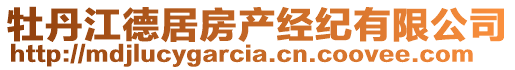 牡丹江德居房产经纪有限公司
http://mdjlucygarcia.cn.coovee.com